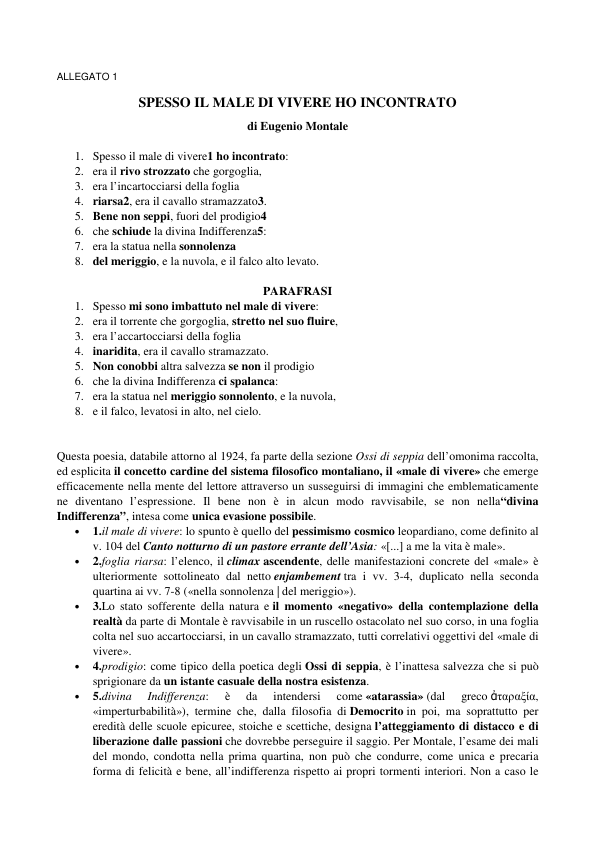 ALLEGATO 1

SPESSO IL MALE DI VIVERE HO INCONTRATO

di Eugenio Montale

1. Spesso il male di vivere1 ho incontrato:
2. era il rivo strozzato che gorgoglia,
3. era l'incartocciarsi della foglia
4. riarsa2, era il cavallo stramazzato3.
5. Bene non seppi, fuori del prodigio4
6. che schiude la divina Indifferenza5:
7. era la statua nella sonnolenza
8. del meriggio, e la nuvola, e il falco alto levato.

PARAFRASI

1. Spesso mi sono imbattuto nel male di vivere:
2. era il torrente che gorgoglia, stretto nel suo fluire,
3. era l'accartocciarsi della foglia
4. inaridita, era il cavallo stramazzato.
5. Non conobbi altra salvezza se non il prodigio
6. che la divina Indifferenza ci spalanca:
7. era la statua nel meriggio sonnolento, e la nuvola,
8. e il falco, levatosi in alto, nel cielo.

Questa poesia, databile attorno al 1924, fa parte della sezione Ossi di seppia dell'omonima raccolta, ed esplicita il concetto cardine del sistema filosofico montaliano, il «male di vivere» che emerge efficacemente nella mente del lettore attraverso un susseguirsi di immagini che emblematicamente ne diventano l'espressione. Il bene non è in alcun modo ravvisabile, se non nella"divina Indifferenza", intesa come unica evasione possibile.

• 1.il male di vivere: lo spunto è quello del pessimismo cosmico leopardiano, come definito al v. 104 del Canto notturno di un pastore errante dell'Asia: «[...] a me la vita è male».
• 2.foglia riarsa: l'elenco, il climax ascendente, delle manifestazioni concrete del «male» è ulteriormente sottolineato dal netto enjambement tra i vv. 3-4, duplicato nella seconda quartina ai vv. 7-8 («nella sonnolenza | del meriggio»).
• 3.Lo stato sofferente della natura e il momento «negativo» della contemplazione della realtà da parte di Montale è ravvisabile in un ruscello ostacolato nel suo corso, in una foglia colta nel suo accartocciarsi, in un cavallo stramazzato, tutti correlativi oggettivi del «male di vivere».
• 4.prodigio: come tipico della poetica degli Ossi di seppia, è l'inattesa salvezza che si può sprigionare da un istante casuale della nostra esistenza.
• 5.divina Indifferenza: è da intendersi come «atarassia» (dal greco ἀταραξία, «imperturbabilità»), termine che, dalla filosofia di Democrito in poi, ma soprattutto per eredità delle scuole epicuree, stoiche e scettiche, designa l'atteggiamento di distacco e di liberazione dalle passioni che dovrebbe perseguire il saggio. Per Montale, l'esame dei mali del mondo, condotta nella prima quartina, non può che condurre, come unica e precaria forma di felicità e bene, all'indifferenza rispetto ai propri tormenti interiori. Non a caso le